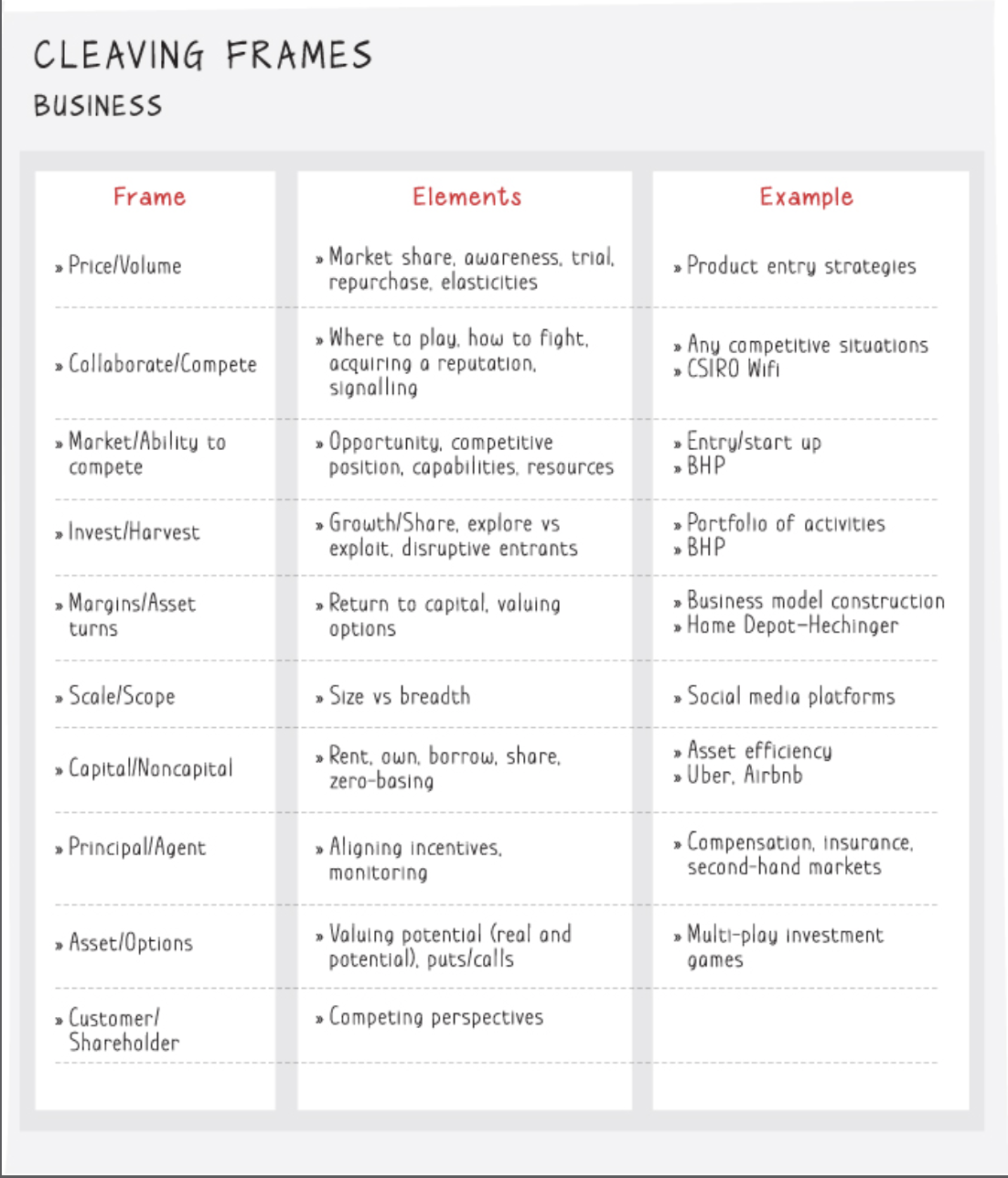 CLEAVING FRAMES
BUSINESS

| Frame | Elements | Example |
|---|---|---|
| » Price/Volume | » Market share, awareness, trial, repurchase, elasticities | » Product entry strategies |
| » Collaborate/Compete | » Where to play, how to fight, acquiring a reputation, signalling | » Any competitive situations » CSIRO Wifi |
| » Market/Ability to compete | » Opportunity, competitive position, capabilities, resources | » Entry/start up » BHP |
| » Invest/Harvest | » Growth/Share, explore vs exploit, disruptive entrants | » Portfolio of activities » BHP |
| » Margins/Asset turns | » Return to capital, valuing options | » Business model construction » Home Depot–Hechinger |
| » Scale/Scope | » Size vs breadth | » Social media platforms |
| » Capital/Noncapital | » Rent, own, borrow, share, zero-basing | » Asset efficiency » Uber, Airbnb |
| » Principal/Agent | » Aligning incentives, monitoring | » Compensation, insurance, second-hand markets |
| » Asset/Options | » Valuing potential (real and potential), puts/calls | » Multi-play investment games |
| » Customer/ Shareholder | » Competing perspectives | |